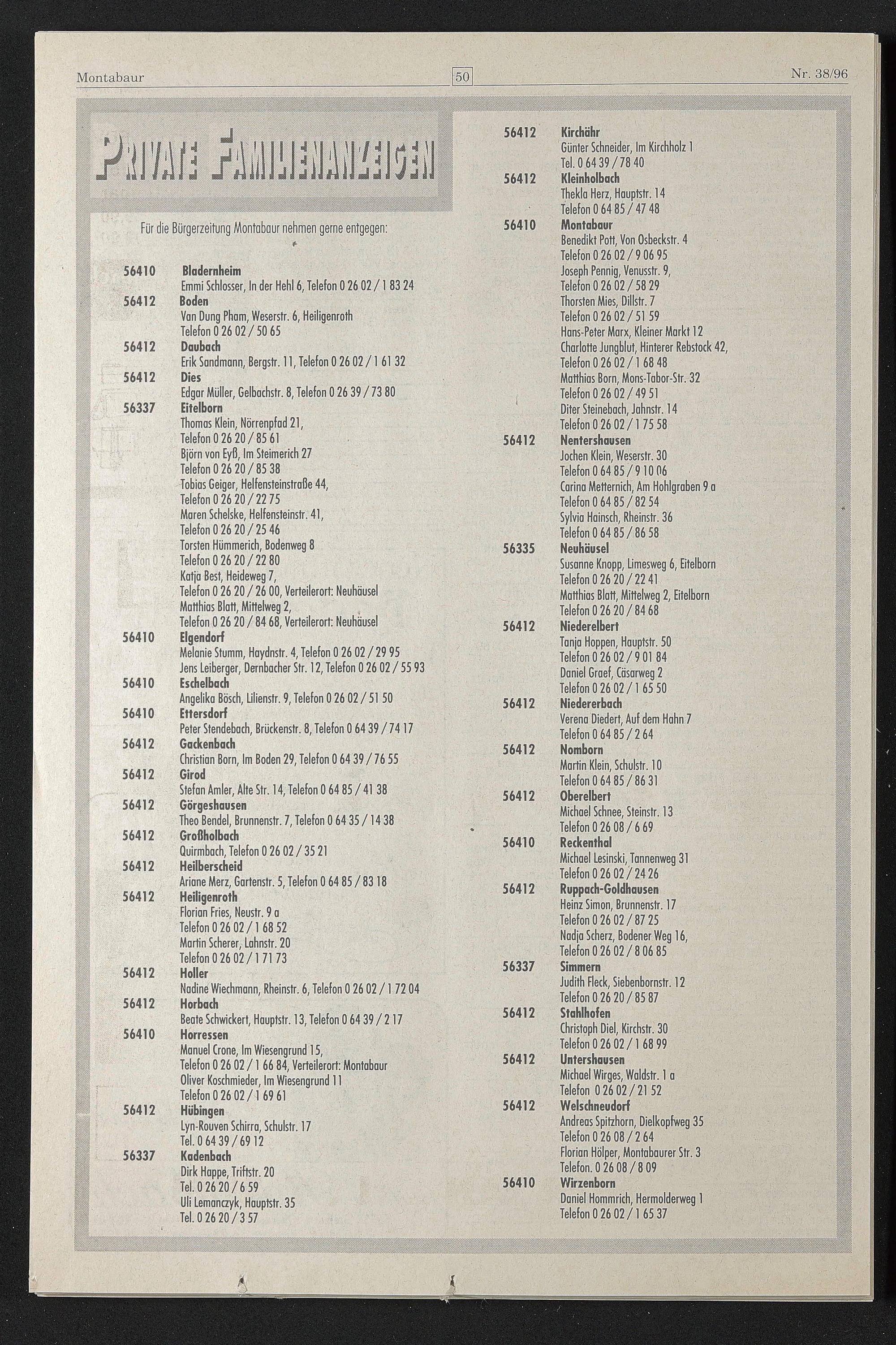 Montabaur 50 Nr. 38/96

PRIVATE FAMILIENANZEIGEN

Für die Bürgerzeitung Montabaur nehmen gerne entgegen:

56410 Bladernheim
Emmi Schlosser, In der Hehl 6, Telefon 0 26 02 / 1 83 24
56412 Boden
Van Dung Pham, Weserstr. 6, Heiligenroth
Telefon 0 26 02 / 50 65
56412 Daubach
Erik Sandmann, Bergstr. 11, Telefon 0 26 02 / 1 61 32
56412 Dies
Edgar Müller, Gelbachstr. 8, Telefon 0 26 39 / 73 80
56337 Eitelborn
Thomas Klein, Nörrenpfad 21,
Telefon 0 26 20 / 85 61
Björn von Eyß, Im Steimerich 27
Telefon 0 26 20 / 85 38
Tobias Geiger, Helfensteinstraße 44,
Telefon 0 26 20 / 22 75
Maren Schelske, Helfensteinstr. 41,
Telefon 0 26 20 / 25 46
Torsten Hümmerich, Bodenweg 8
Telefon 0 26 20 / 22 80
Katja Best, Heideweg 7,
Telefon 0 26 20 / 26 00, Verteilerort: Neuhäusel
Matthias Blatt, Mittelweg 2,
Telefon 0 26 20 / 84 68, Verteilerort: Neuhäusel
56410 Elgendorf
Melanie Stumm, Haydnstr. 4, Telefon 0 26 02 / 29 95
Jens Leiberger, Dernbacher Str. 12, Telefon 0 26 02 / 55 93
56410 Eschelbach
Angelika Bösch, Lilienstr. 9, Telefon 0 26 02 / 51 50
56410 Ettersdorf
Peter Stendebach, Brückenstr. 8, Telefon 0 64 39 / 74 17
56412 Gackenbach
Christian Born, Im Boden 29, Telefon 0 64 39 / 76 55
56412 Girod
Stefan Amler, Alte Str. 14, Telefon 0 64 85 / 41 38
56412 Görgeshausen
Theo Bendel, Brunnenstr. 7, Telefon 0 64 35 / 14 38
56412 Großholbach
Quirmbach, Telefon 0 26 02 / 35 21
56412 Heilberscheid
Ariane Merz, Gartenstr. 5, Telefon 0 64 85 / 83 18
56412 Heiligenroth
Florian Fries, Neustr. 9 a
Telefon 0 26 02 / 1 68 52
Martin Scherer, Lahnstr. 20
Telefon 0 26 02 / 1 71 73
56412 Holler
Nadine Wiechmann, Rheinstr. 6, Telefon 0 26 02 / 1 72 04
56412 Horbach
Beate Schwickert, Hauptstr. 13, Telefon 0 64 39 / 2 17
56410 Horressen
Manuel Crone, Im Wiesengrund 15,
Telefon 0 26 02 / 1 66 84, Verteilerort: Montabaur
Oliver Koschmieder, Im Wiesengrund 11
Telefon 0 26 02 / 1 69 61
56412 Hübingen
Lyn-Rouven Schirra, Schulstr. 17
Tel. 0 64 39 / 69 12
56337 Kadenbach
Dirk Happe, Triftstr. 20
Tel. 0 26 20 / 6 59
Uli Lemanczyk, Hauptstr. 35
Tel. 0 26 20 / 3 57

56412 Kirchähr
Günter Schneider, Im Kirchholz 1
Tel. 0 64 39 / 78 40
56412 Kleinholbach
Thekla Herz, Hauptstr. 14
Telefon 0 64 85 / 47 48
56410 Montabaur
Benedikt Pott, Von Osbeckstr. 4
Telefon 0 26 02 / 9 06 95
Joseph Pennig, Venusstr. 9,
Telefon 0 26 02 / 58 29
Thorsten Mies, Dillstr. 7
Telefon 0 26 02 / 51 59
Hans-Peter Marx, Kleiner Markt 12
Charlotte Jungblut, Hinterer Rebstock 42,
Telefon 0 26 02 / 1 68 48
Matthias Born, Mons-Tabor-Str. 32
Telefon 0 26 02 / 49 51
Diter Steinebach, Jahnstr. 14
Telefon 0 26 02 / 1 75 58
56412 Nentershausen
Jochen Klein, Weserstr. 30
Telefon 0 64 85 / 9 10 06
Carina Metternich, Am Hohlgraben 9 a
Telefon 0 64 85 / 82 54
Sylvia Hainsch, Rheinstr. 36
Telefon 0 64 85 / 86 58
56335 Neuhäusel
Susanne Knopp, Limesweg 6, Eitelborn
Telefon 0 26 20 / 22 41
Matthias Blatt, Mittelweg 2, Eitelborn
Telefon 0 26 20 / 84 68
56412 Niederelbert
Tanja Hoppen, Hauptstr. 50
Telefon 0 26 02 / 9 01 84
Daniel Graef, Cäsarweg 2
Telefon 0 26 02 / 1 65 50
56412 Niedererbach
Verena Diedert, Auf dem Hahn 7
Telefon 0 64 85 / 2 64
56412 Nomborn
Martin Klein, Schulstr. 10
Telefon 0 64 85 / 86 31
56412 Oberelbert
Michael Schnee, Steinstr. 13
Telefon 0 26 08 / 6 69
56410 Reckenthal
Michael Lesinski, Tannenweg 31
Telefon 0 26 02 / 24 26
56412 Ruppach-Goldhausen
Heinz Simon, Brunnenstr. 17
Telefon 0 26 02 / 87 25
Nadja Scherz, Bodener Weg 16,
Telefon 0 26 02 / 8 06 85
56337 Simmern
Judith Fleck, Siebenbornstr. 12
Telefon 0 26 20 / 85 87
56412 Stahlhofen
Christoph Diel, Kirchstr. 30
Telefon 0 26 02 / 1 68 99
56412 Untershausen
Michael Wirges, Waldstr. 1 a
Telefon 0 26 02 / 21 52
56412 Welschneudorf
Andreas Spitzhorn, Dielkopfweg 35
Telefon 0 26 08 / 2 64
Florian Hölper, Montabaurer Str. 3
Telefon. 0 26 08 / 8 09
56410 Wirzenborn
Daniel Hommrich, Hermolderweg 1
Telefon 0 26 02 / 1 65 37